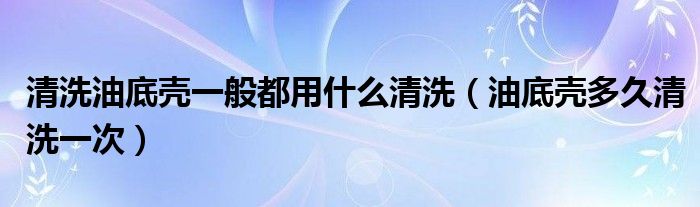 清洗油底壳一般都用什么清洗（油底壳多久清洗一次）